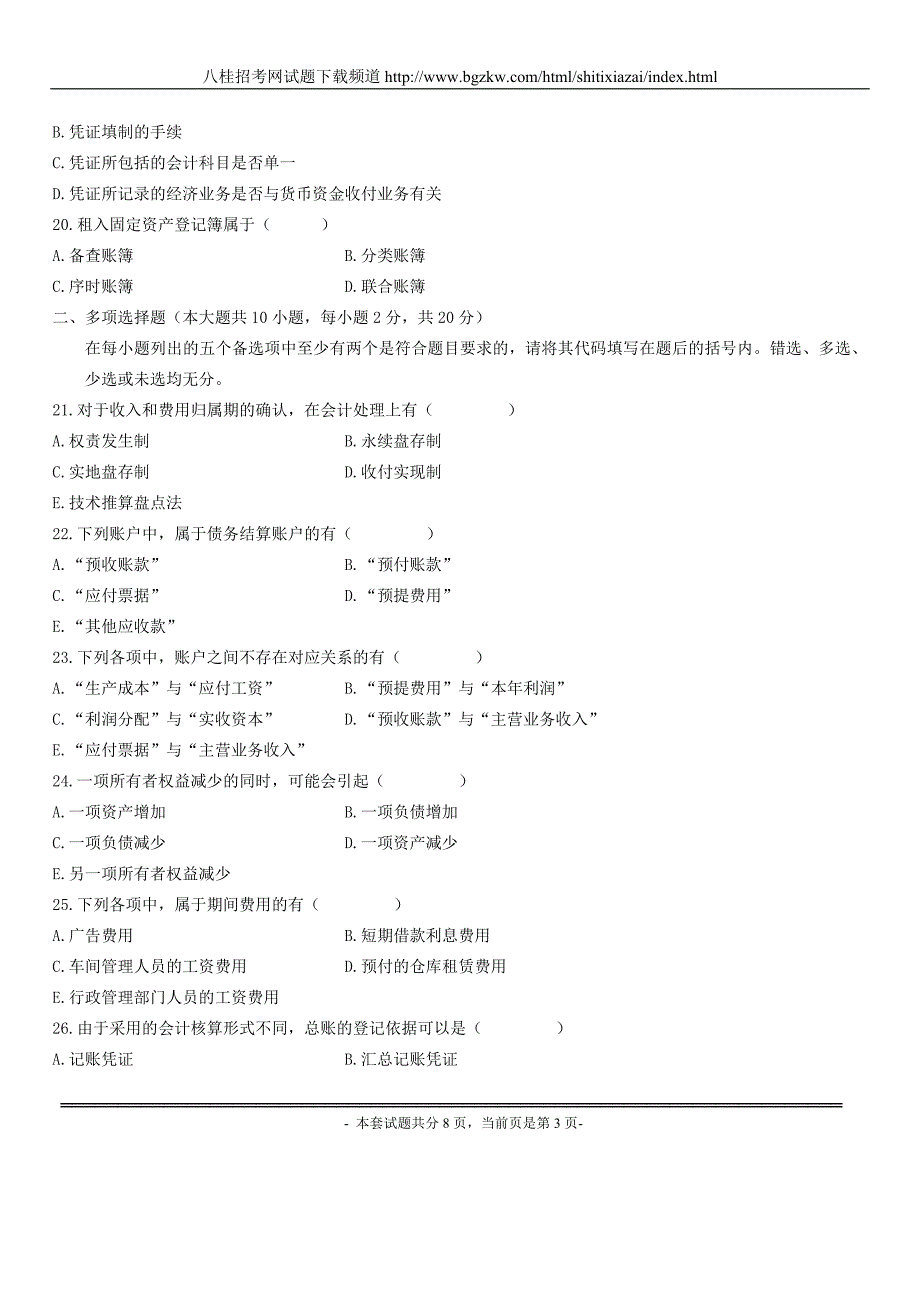 八桂招考网试题下载频道 http://www.bgzkw.com/html/shitixiazai/index.html

B. 凭证填制的手续

C. 凭证所包括的会计科目是否单一

D. 凭证所记录的经济业务是否与货币资金收付业务有关

20. 租入固定资产登记簿属于（ ）

A. 备查账簿

B. 分类账簿

C. 序时账簿

D. 联合账簿

二、多项选择题（本大题共 10 小题，每小题 2 分，共 20 分）

在每小题列出的五个备选项中至少有两个是符合题目要求的，请将其代码填写在题后的括号内。错选、多选、少选或未选均无分。

21. 对于收入和费用归属期的确认，在会计处理上有（ ）

A. 权责发生制

B. 永续盘存制

C. 实地盘存制

D. 收付实现制

E. 技术推算盘点法

22. 下列账户中，属于债务结算账户的有（ ）

A. “预收账款”

B. “预付账款”

C. “应付票据”

D. “预提费用”

E. “其他应收款”

23. 下列各项中，账户之间不存在对应关系的有（ ）

A. “生产成本”与“应付工资”

B. “预提费用”与“本年利润”

C. “利润分配”与“实收资本”

D. “预收账款”与“主营业务收入”

E. “应付票据”与“主营业务收入”

24. 一项所有者权益减少的同时，可能会引起（ ）

A. 一项资产增加

B. 一项负债增加

C. 一项负债减少

D. 一项资产减少

E. 另一项所有者权益减少

25. 下列各项中，属于期间费用的有（ ）

A. 广告费用

B. 短期借款利息费用

C. 车间管理人员的工资费用

D. 预付的仓库租赁费用

E. 行政管理部门人员的工资费用

26. 由于采用的会计核算形式不同，总账的登记依据可以是（ ）

A. 记账凭证

B. 汇总记账凭证

- 本套试题共分 8 页，当前页是第 3 页-